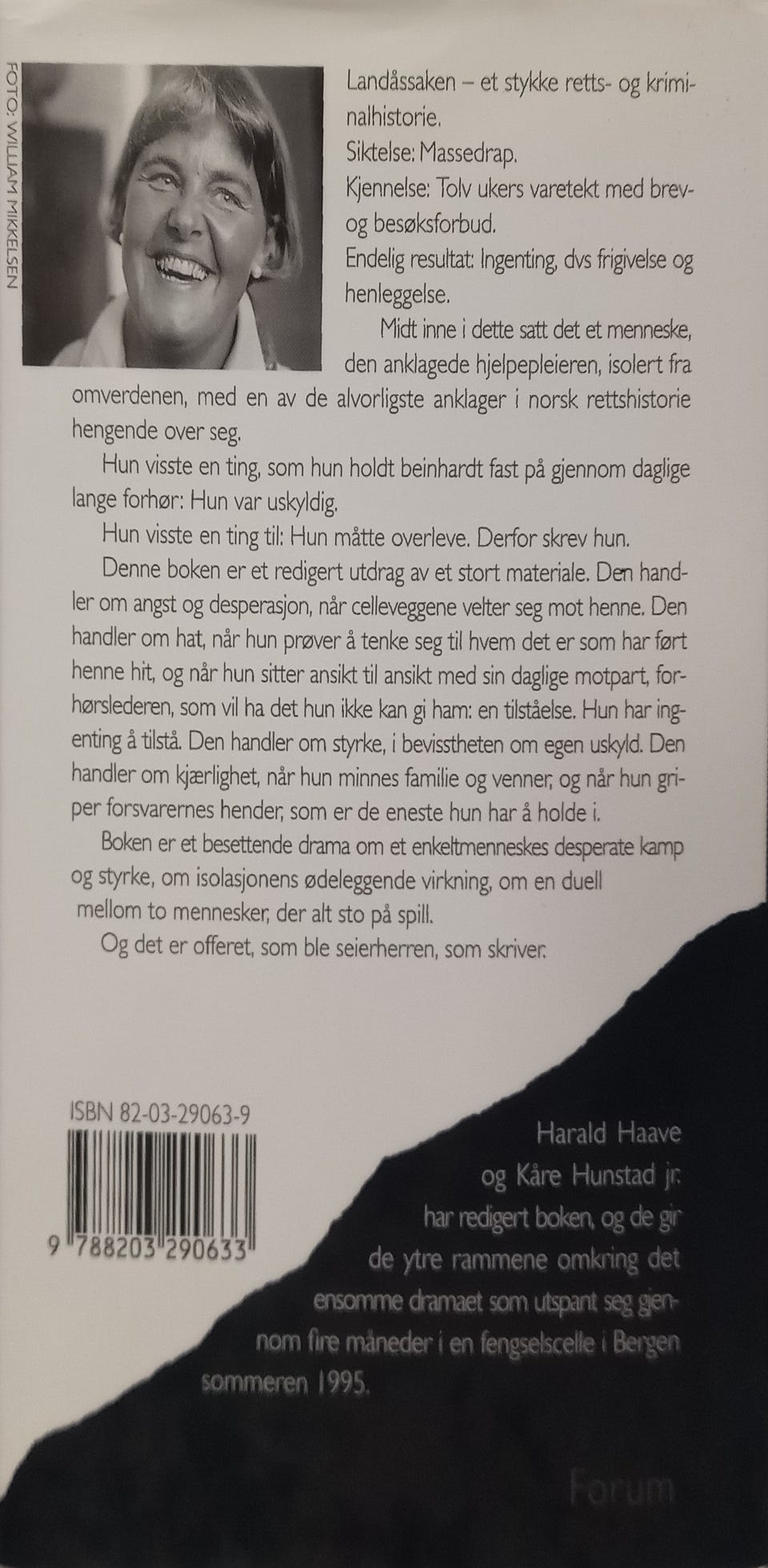 FOTO: WILLIAM MIKKELSEN

Landåssaken – et stykke retts- og kriminalhistorie.

Siktelse: Massedrap.

Kjennelse: Tolv ukers varetekt med brev- og besøksforbud.

Endelig resultat: Ingenting, dvs frigivelse og henleggelse.

Midt inne i dette satt det et menneske, den anklagede hjelpepleieren, isolert fra omverdenen, med en av de alvorligste anklager i norsk rettshistorie hengende over seg.

Hun visste en ting, som hun holdt beinhardt fast på gjennom daglige lange forhør: Hun var uskyldig.

Hun visste en ting til: Hun måtte overleve. Derfor skrev hun.

Denne boken er et redigert utdrag av et stort materiale. Den handler om angst og desperasjon, når celleveggene velter seg mot henne. Den handler om hat, når hun prøver å tenke seg til hvem det er som har ført henne hit, og når hun sitter ansikt til ansikt med sin daglige motpart, forhørslederen, som vil ha det hun ikke kan gi ham: en tilståelse. Hun har ingenting å tilstå. Den handler om styrke, i bevisstheten om egen uskyld. Den handler om kjærlighet, når hun minnes familie og venner, og når hun griper forsvarernes hender, som er de eneste hun har å holde i.

Boken er et besettende drama om et enkeltmenneskes desperate kamp og styrke, om isolasjonens ødeleggende virkning, om en duell mellom to mennesker, der alt sto på spill.

Og det er offeret, som ble seierherren, som skriver.

ISBN 82-03-29063-9

9 788203 290633

Harald Haave
og Kåre Hunstad jr.
har redigert boken, og de gir de ytre rammene omkring det ensomme dramaet som utspant seg gjennom fire måneder i en fengselscelle i Bergen sommeren 1995.

Forum